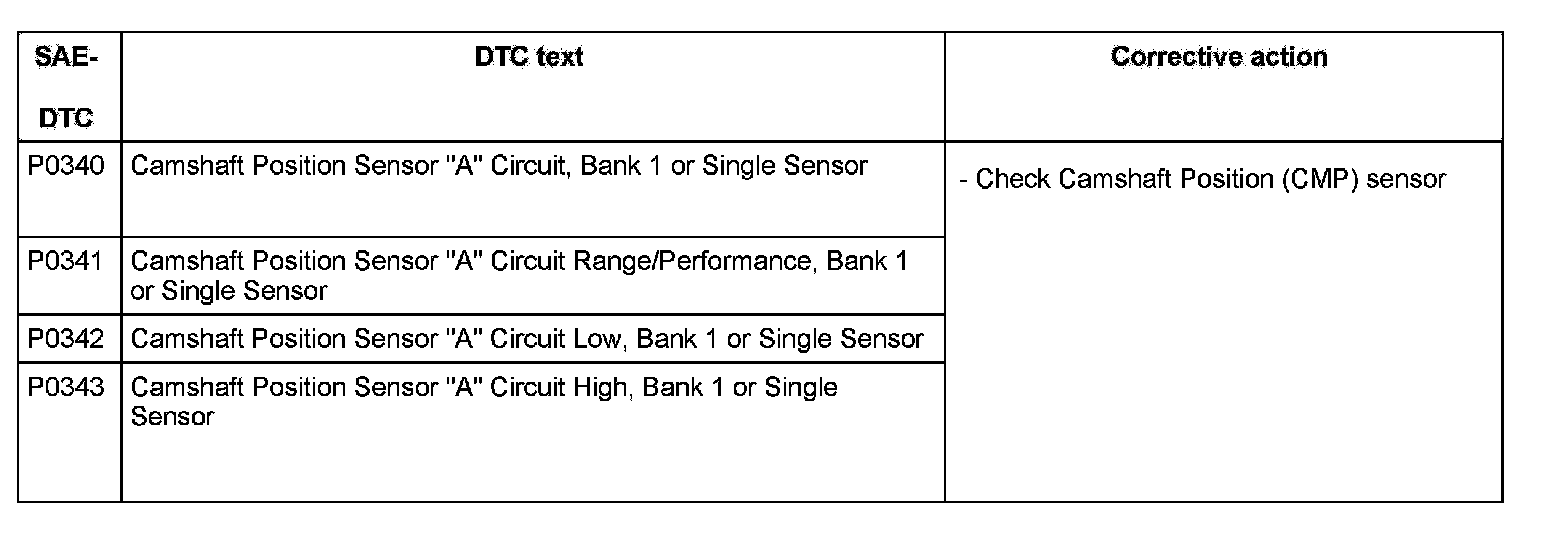 | SAE-DTC | DTC text | Corrective action |
|---|---|---|
| P0340 | Camshaft Position Sensor "A" Circuit, Bank 1 or Single Sensor | - Check Camshaft Position (CMP) sensor |
| P0341 | Camshaft Position Sensor "A" Circuit Range/Performance, Bank 1 or Single Sensor | |
| P0342 | Camshaft Position Sensor "A" Circuit Low, Bank 1 or Single Sensor | |
| P0343 | Camshaft Position Sensor "A" Circuit High, Bank 1 or Single Sensor | |